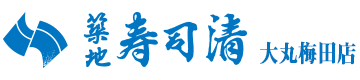 築地 寿司清 大丸梅田店